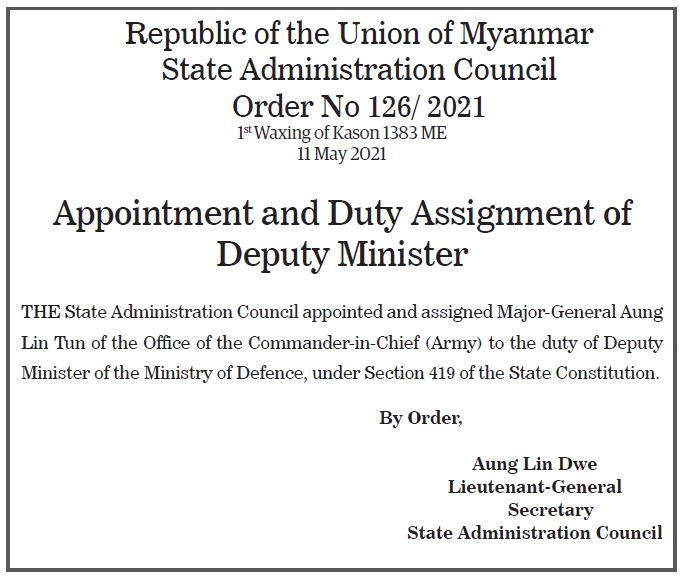 Republic of the Union of Myanmar
State Administration Council
Order No 126/ 2021
1st Waxing of Kason 1383 ME
11 May 2021

Appointment and Duty Assignment of Deputy Minister

THE State Administration Council appointed and assigned Major-General Aung Lin Tun of the Office of the Commander-in-Chief (Army) to the duty of Deputy Minister of the Ministry of Defence, under Section 419 of the State Constitution.

By Order,

Aung Lin Dwe
Lieutenant-General
Secretary
State Administration Council